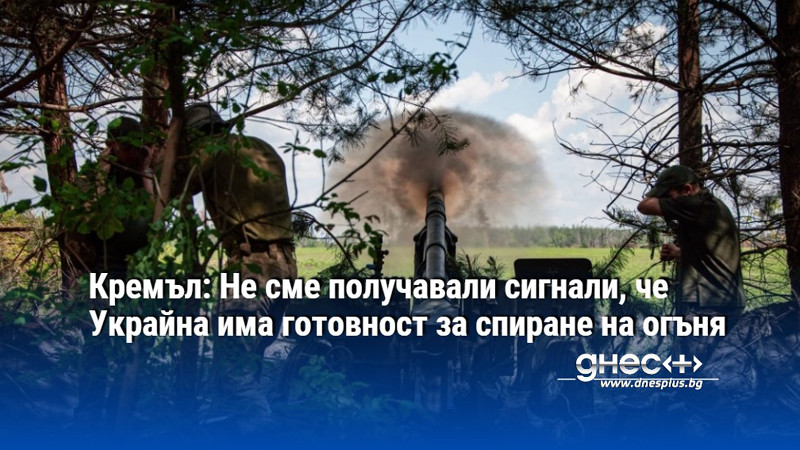 Кремъл: Не сме получавали сигнали, че Украйна има готовност за спиране на огъня

днес+
www.dnesplus.bg